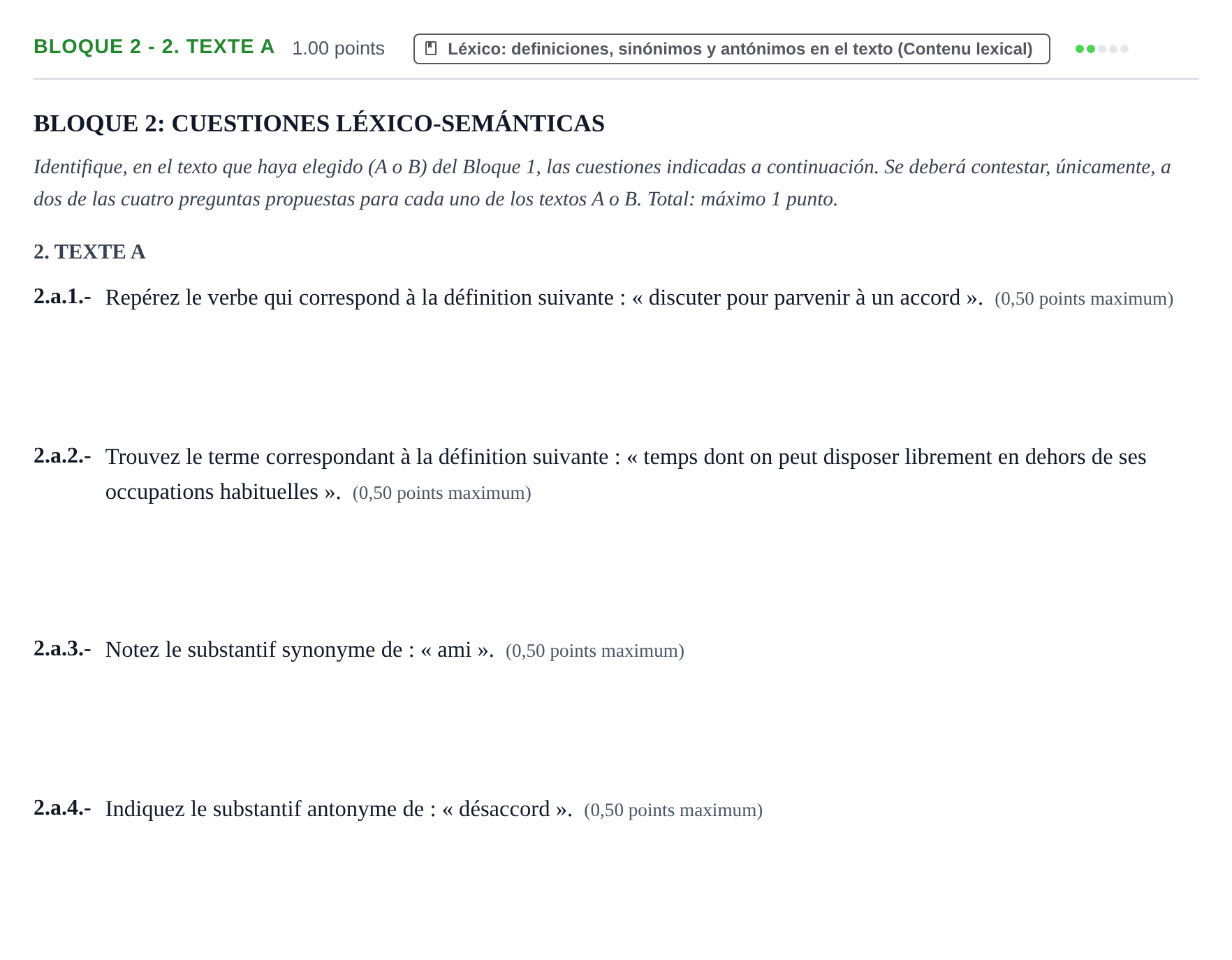 BLOQUE 2 - 2. TEXTE A 1.00 points Léxico: definiciones, sinónimos y antónimos en el texto (Contenu lexical)

BLOQUE 2: CUESTIONES LÉXICO-SEMÁNTICAS

Identifique, en el texto que haya elegido (A o B) del Bloque 1, las cuestiones indicadas a continuación. Se deberá contestar, únicamente, a dos de las cuatro preguntas propuestas para cada uno de los textos A o B. Total: máximo 1 punto.

2. TEXTE A

2.a.1.- Repérez le verbe qui correspond à la définition suivante : « discuter pour parvenir à un accord ». (0,50 points maximum)

2.a.2.- Trouvez le terme correspondant à la définition suivante : « temps dont on peut disposer librement en dehors de ses occupations habituelles ». (0,50 points maximum)

2.a.3.- Notez le substantif synonyme de : « ami ». (0,50 points maximum)

2.a.4.- Indiquez le substantif antonyme de : « désaccord ». (0,50 points maximum)